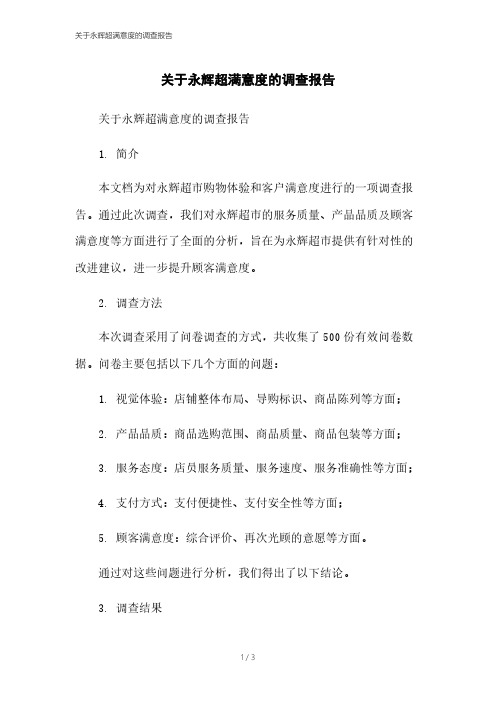 关于永辉超满意度的调查报告

关于永辉超满意度的调查报告

关于永辉超满意度的调查报告

1. 简介

本文档为对永辉超市购物体验和客户满意度进行的一项调查报告。通过此次调查，我们对永辉超市的服务质量、产品品质及顾客满意度等方面进行了全面的分析，旨在为永辉超市提供有针对性的改进建议，进一步提升顾客满意度。

2. 调查方法

本次调查采用了问卷调查的方式，共收集了500份有效问卷数据。问卷主要包括以下几个方面的问题：

1. 视觉体验：店铺整体布局、导购标识、商品陈列等方面；

2. 产品品质：商品选购范围、商品质量、商品包装等方面；

3. 服务态度：店员服务质量、服务速度、服务准确性等方面；

4. 支付方式：支付便捷性、支付安全性等方面；

5. 顾客满意度：综合评价、再次光顾的意愿等方面。

通过对这些问题进行分析，我们得出了以下结论。

3. 调查结果

1 / 3